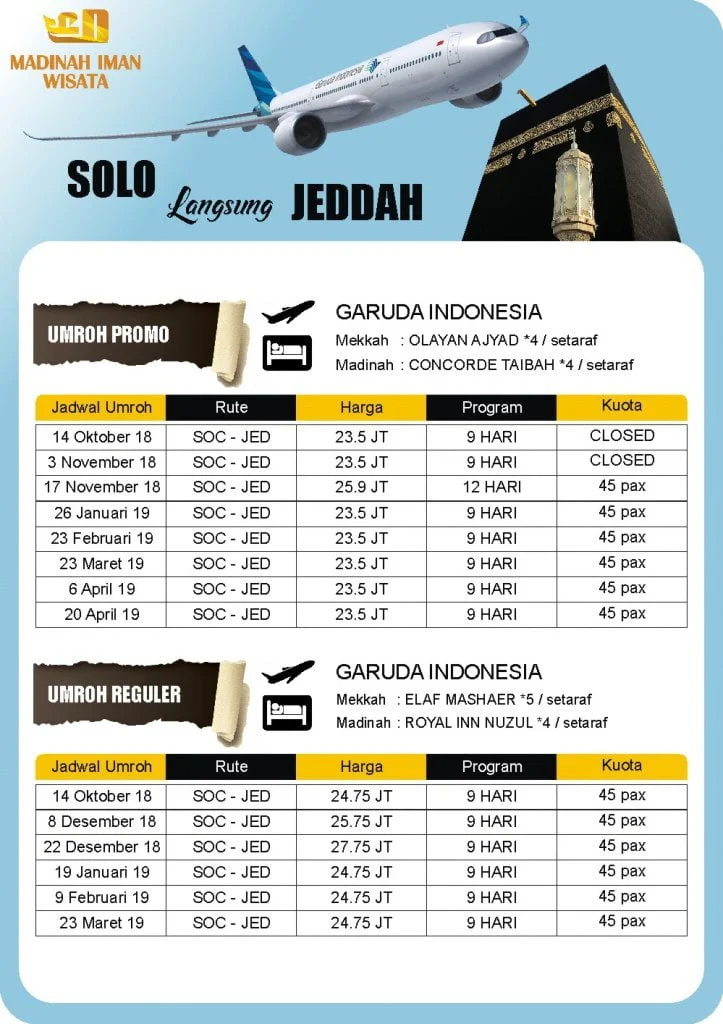 MADINAH IMAN WISATA

SOLO Langsung JEDDAH

UMROH PROMO

GARUDA INDONESIA
Mekkah : OLAYAN AJYAD *4 / setaraf
Madinah : CONCORDE TAIBAH *4 / setaraf

| Jadwal Umroh | Rute | Harga | Program | Kuota |
|---|---|---|---|---|
| 14 Oktober 18 | SOC - JED | 23.5 JT | 9 HARI | CLOSED |
| 3 November 18 | SOC - JED | 23.5 JT | 9 HARI | CLOSED |
| 17 November 18 | SOC - JED | 25.9 JT | 12 HARI | 45 pax |
| 26 Januari 19 | SOC - JED | 23.5 JT | 9 HARI | 45 pax |
| 23 Februari 19 | SOC - JED | 23.5 JT | 9 HARI | 45 pax |
| 23 Maret 19 | SOC - JED | 23.5 JT | 9 HARI | 45 pax |
| 6 April 19 | SOC - JED | 23.5 JT | 9 HARI | 45 pax |
| 20 April 19 | SOC - JED | 23.5 JT | 9 HARI | 45 pax |

UMROH REGULER

GARUDA INDONESIA
Mekkah : ELAF MASHAER *5 / setaraf
Madinah : ROYAL INN NUZUL *4 / setaraf

| Jadwal Umroh | Rute | Harga | Program | Kuota |
|---|---|---|---|---|
| 14 Oktober 18 | SOC - JED | 24.75 JT | 9 HARI | 45 pax |
| 8 Desember 18 | SOC - JED | 25.75 JT | 9 HARI | 45 pax |
| 22 Desember 18 | SOC - JED | 27.75 JT | 9 HARI | 45 pax |
| 19 Januari 19 | SOC - JED | 24.75 JT | 9 HARI | 45 pax |
| 9 Februari 19 | SOC - JED | 24.75 JT | 9 HARI | 45 pax |
| 23 Maret 19 | SOC - JED | 24.75 JT | 9 HARI | 45 pax |